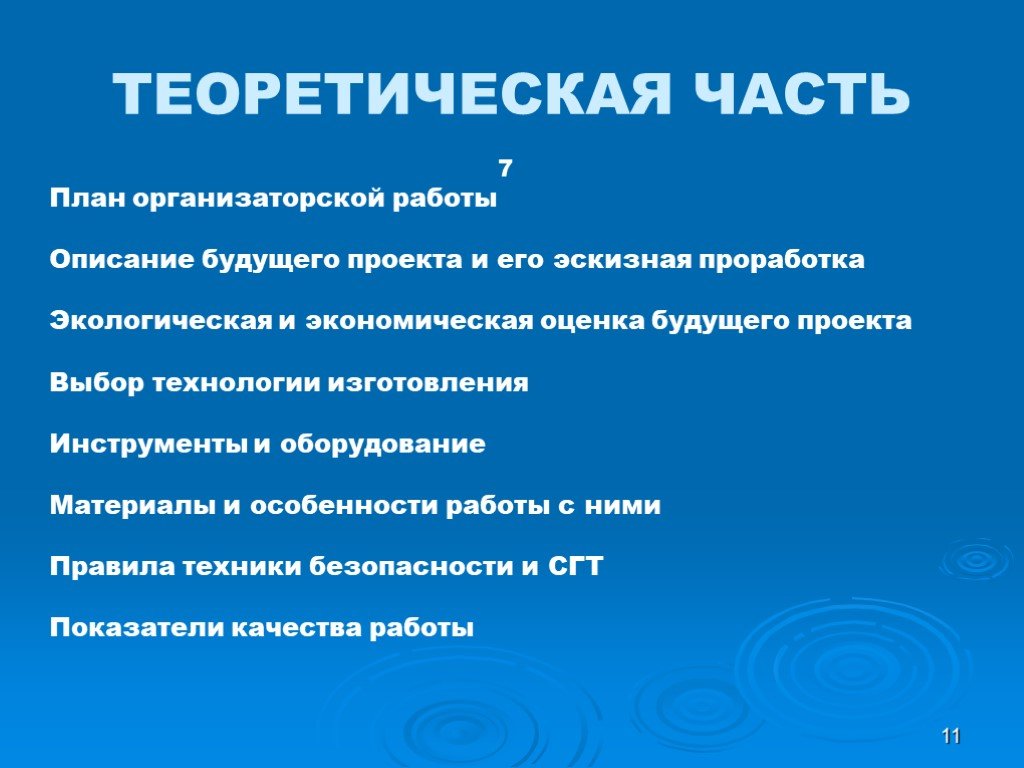 ТЕОРЕТИЧЕСКАЯ ЧАСТЬ

7

План организаторской работы

Описание будущего проекта и его эскизная проработка

Экологическая и экономическая оценка будущего проекта

Выбор технологии изготовления

Инструменты и оборудование

Материалы и особенности работы с ними

Правила техники безопасности и СГТ

Показатели качества работы

11